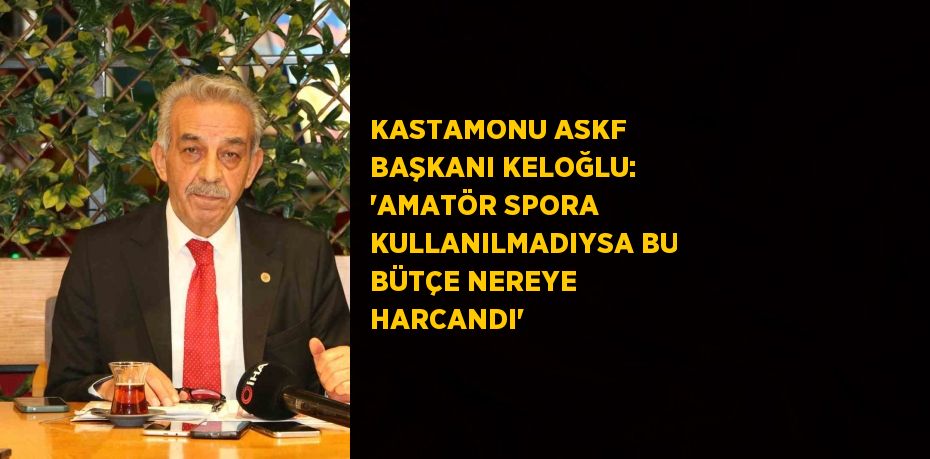 KASTAMONU ASKF BAŞKANI KELOĞLU: 'AMATÖR SPORA KULLANILMADIYSA BU BÜTÇE NEREYE HARCANDI'

İHA